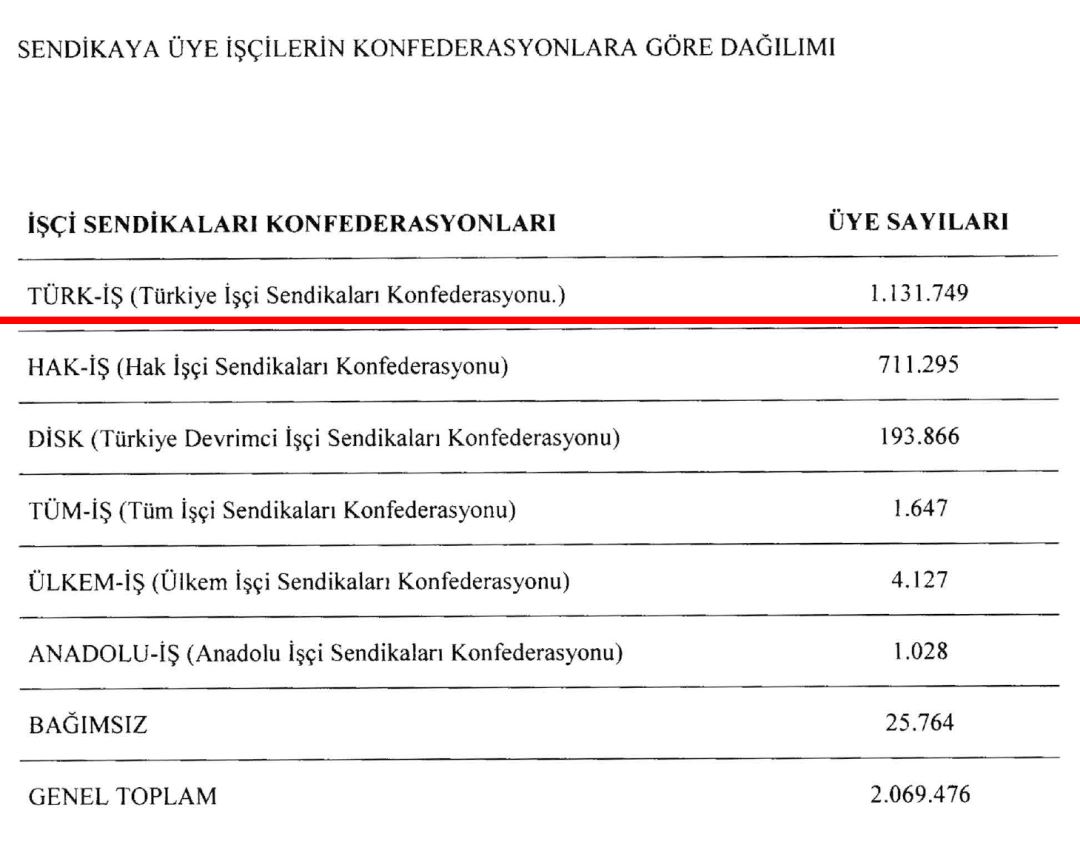 SENDİKAYA ÜYE İŞÇİLERİN KONFEDERASYONLARA GÖRE DAĞILIMI

| İŞÇİ SENDİKALARI KONFEDERASYONLARI | ÜYE SAYILARI |
|---|---|
| TÜRK-İŞ (Türkiye İşçi Sendikaları Konfederasyonu.) | 1.131.749 |
| HAK-İŞ (Hak İşçi Sendikaları Konfederasyonu) | 711.295 |
| DİSK (Türkiye Devrimci İşçi Sendikaları Konfederasyonu) | 193.866 |
| TÜM-İŞ (Tüm İşçi Sendikaları Konfederasyonu) | 1.647 |
| ÜLKEM-İŞ (Ülkem İşçi Sendikaları Konfederasyonu) | 4.127 |
| ANADOLU-İŞ (Anadolu İşçi Sendikaları Konfederasyonu) | 1.028 |
| BAĞIMSIZ | 25.764 |
| GENEL TOPLAM | 2.069.476 |